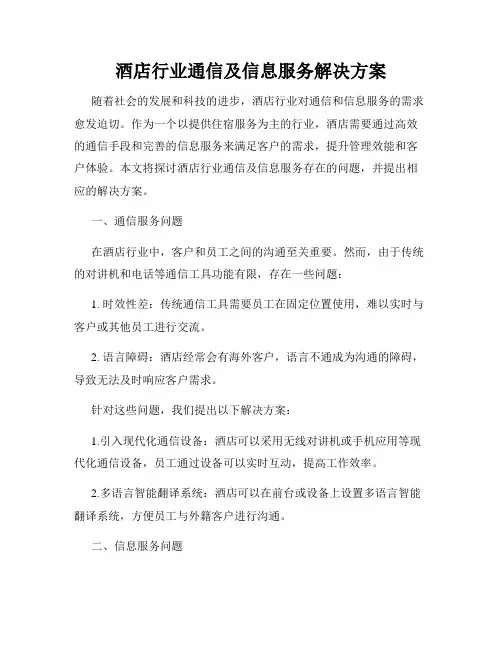 酒店行业通信及信息服务解决方案

随着社会的发展和科技的进步，酒店行业对通信和信息服务的需求愈发迫切。作为一个以提供住宿服务为主的行业，酒店需要通过高效的通信手段和完善的信息服务来满足客户的需求，提升管理效能和客户体验。本文将探讨酒店行业通信及信息服务存在的问题，并提出相应的解决方案。

一、通信服务问题

在酒店行业中，客户和员工之间的沟通至关重要。然而，由于传统的对讲机和电话等通信工具功能有限，存在一些问题：

1. 时效性差：传统通信工具需要员工在固定位置使用，难以实时与客户或其他员工进行交流。

2. 语言障碍：酒店经常会有海外客户，语言不通成为沟通的障碍，导致无法及时响应客户需求。

针对这些问题，我们提出以下解决方案：

1.引入现代化通信设备：酒店可以采用无线对讲机或手机应用等现代化通信设备，员工通过设备可以实时互动，提高工作效率。

2.多语言智能翻译系统：酒店可以在前台或设备上设置多语言智能翻译系统，方便员工与外籍客户进行沟通。

二、信息服务问题